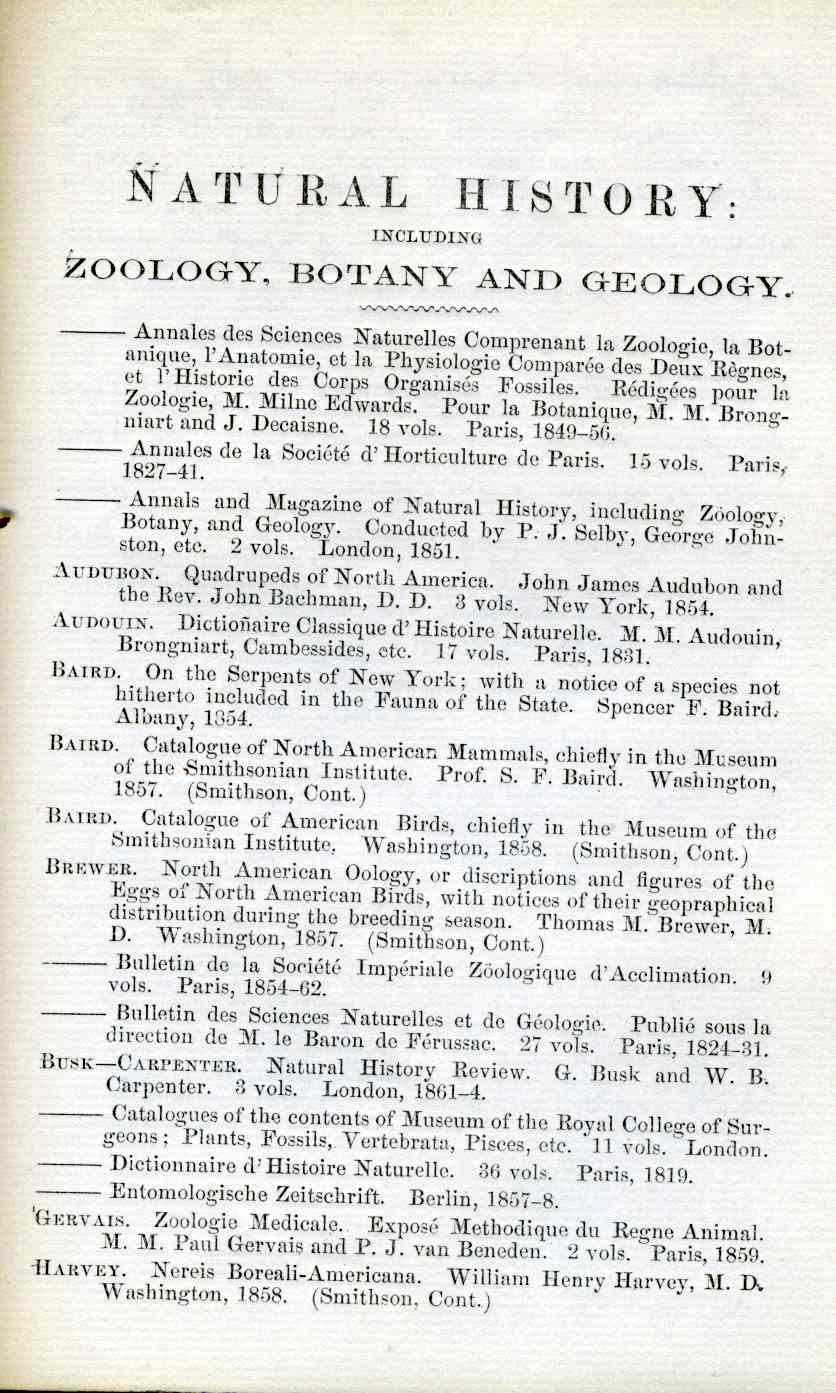 NATURAL HISTORY:

INCLUDING

ZOOLOGY, BOTANY AND GEOLOGY.

——— Annales des Sciences Naturelles Comprenant la Zoologie, la Botanique, l'Anatomie, et la Physiologie Comparée des Deux Règnes, et l'Historie des Corps Organisés Fossiles. Rédigées pour la Zoologie, M. Milne Edwards. Pour la Botanique, M. M. Brongniart and J. Decaisne. 18 vols. Paris, 1849–56.

——— Annales de la Société d'Horticulture de Paris. 15 vols. Paris, 1827–41.

——— Annals and Magazine of Natural History, including Zöology, Botany, and Geology. Conducted by P. J. Selby, George Johnston, etc. 2 vols. London, 1851.

AUDUBON. Quadrupeds of North America. John James Audubon and the Rev. John Bachman, D. D. 3 vols. New York, 1854.

AUDOUIN. Dictioñaire Classique d'Histoire Naturelle. M. M. Audouin, Brongniart, Cambessides, etc. 17 vols. Paris, 1831.

BAIRD. On the Serpents of New York; with a notice of a species not hitherto included in the Fauna of the State. Spencer F. Baird. Albany, 1854.

BAIRD. Catalogue of North American Mammals, chiefly in the Museum of the Smithsonian Institute. Prof. S. F. Baird. Washington, 1857. (Smithson, Cont.)

BAIRD. Catalogue of American Birds, chiefly in the Museum of the Smithsonian Institute. Washington, 1858. (Smithson, Cont.)

BREWER. North American Oology, or discriptions and figures of the Eggs of North American Birds, with notices of their geopraphical distribution during the breeding season. Thomas M. Brewer, M. D. Washington, 1857. (Smithson, Cont.)

——— Bulletin de la Société Impériale Zöologique d'Acclimation. 9 vols. Paris, 1854–62.

——— Bulletin des Sciences Naturelles et de Géologie. Publié sous la direction de M. le Baron de Férussac. 27 vols. Paris, 1824–31.

BUSK—CARPENTER. Natural History Review. G. Busk and W. B. Carpenter. 3 vols. London, 1861–4.

——— Catalogues of the contents of Museum of the Royal College of Surgeons; Plants, Fossils, Vertebrata, Pisces, etc. 11 vols. London.

——— Dictionnaire d'Histoire Naturelle. 36 vols. Paris, 1819.

——— Entomologische Zeitschrift. Berlin, 1857–8.

GERVAIS. Zoologie Medicale. Exposé Methodique du Regne Animal. M. M. Paul Gervais and P. J. van Beneden. 2 vols. Paris, 1859.

HARVEY. Nereis Boreali-Americana. William Henry Harvey, M. D. Washington, 1858. (Smithson, Cont.)